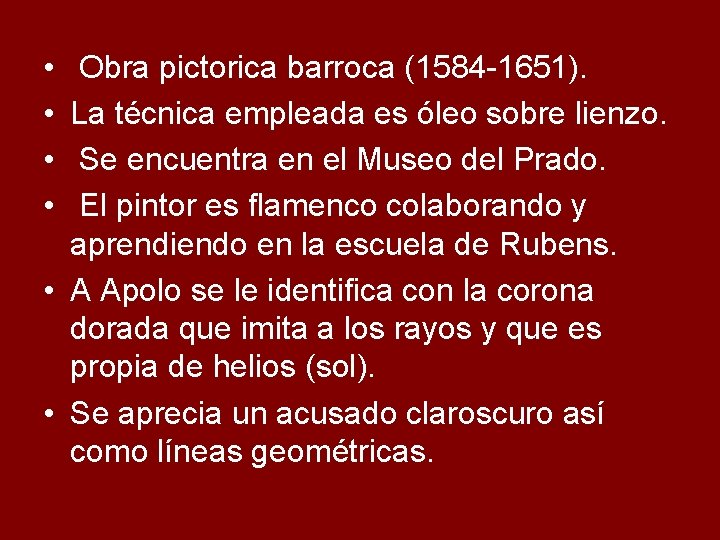 • Obra pictorica barroca (1584-1651).
• La técnica empleada es óleo sobre lienzo.
• Se encuentra en el Museo del Prado.
• El pintor es flamenco colaborando y aprendiendo en la escuela de Rubens.
• A Apolo se le identifica con la corona dorada que imita a los rayos y que es propia de helios (sol).
• Se aprecia un acusado claroscuro así como líneas geométricas.